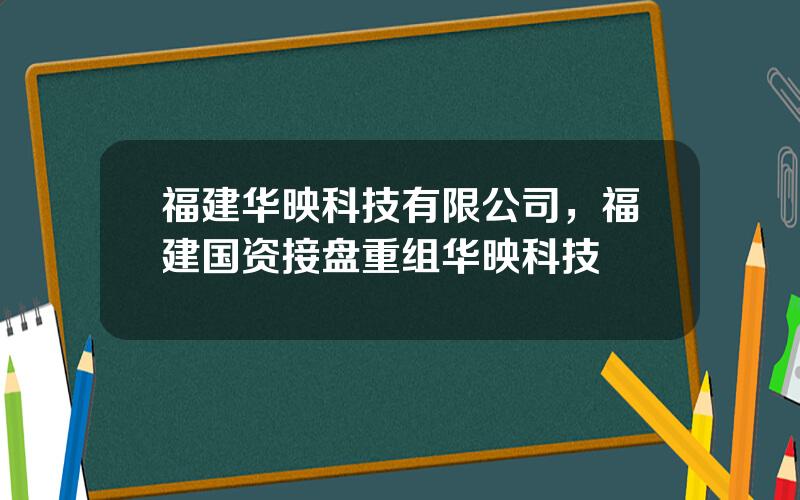 福建华映科技有限公司，福建国资接盘重组华映科技